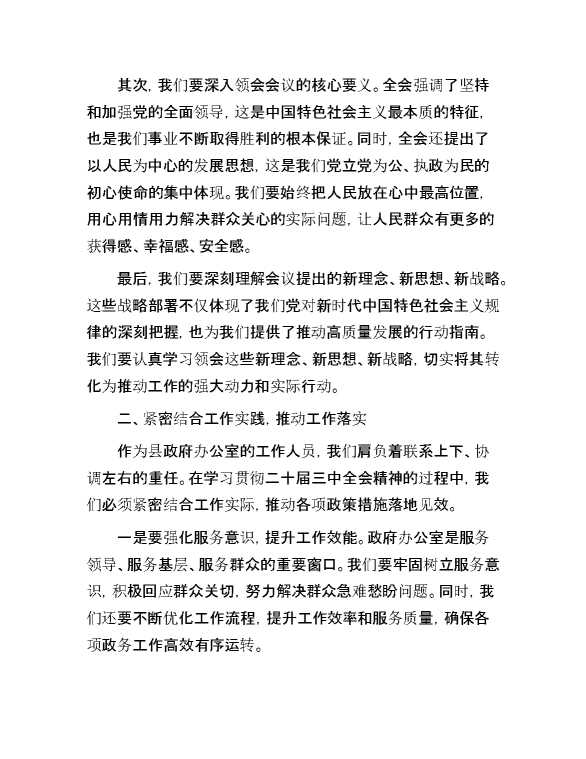 其次，我们要深入领会会议的核心要义。全会强调了坚持和加强党的全面领导，这是中国特色社会主义最本质的特征，也是我们事业不断取得胜利的根本保证。同时，全会还提出了以人民为中心的发展思想，这是我们党立党为公、执政为民的初心使命的集中体现。我们要始终把人民放在心中最高位置，用心用情用力解决群众关心的实际问题，让人民群众有更多的获得感、幸福感、安全感。

最后，我们要深刻理解会议提出的新理念、新思想、新战略。这些战略部署不仅体现了我们党对新时代中国特色社会主义规律的深刻把握，也为我们提供了推动高质量发展的行动指南。我们要认真学习领会这些新理念、新思想、新战略，切实将其转化为推动工作的强大动力和实际行动。

二、紧密结合工作实践，推动工作落实

作为县政府办公室的工作人员，我们肩负着联系上下、协调左右的重任。在学习贯彻二十届三中全会精神的过程中，我们必须紧密结合工作实际，推动各项政策措施落地见效。

一是要强化服务意识，提升工作效能。政府办公室是服务领导、服务基层、服务群众的重要窗口。我们要牢固树立服务意识，积极回应群众关切，努力解决群众急难愁盼问题。同时，我们还要不断优化工作流程，提升工作效率和服务质量，确保各项政务工作高效有序运转。